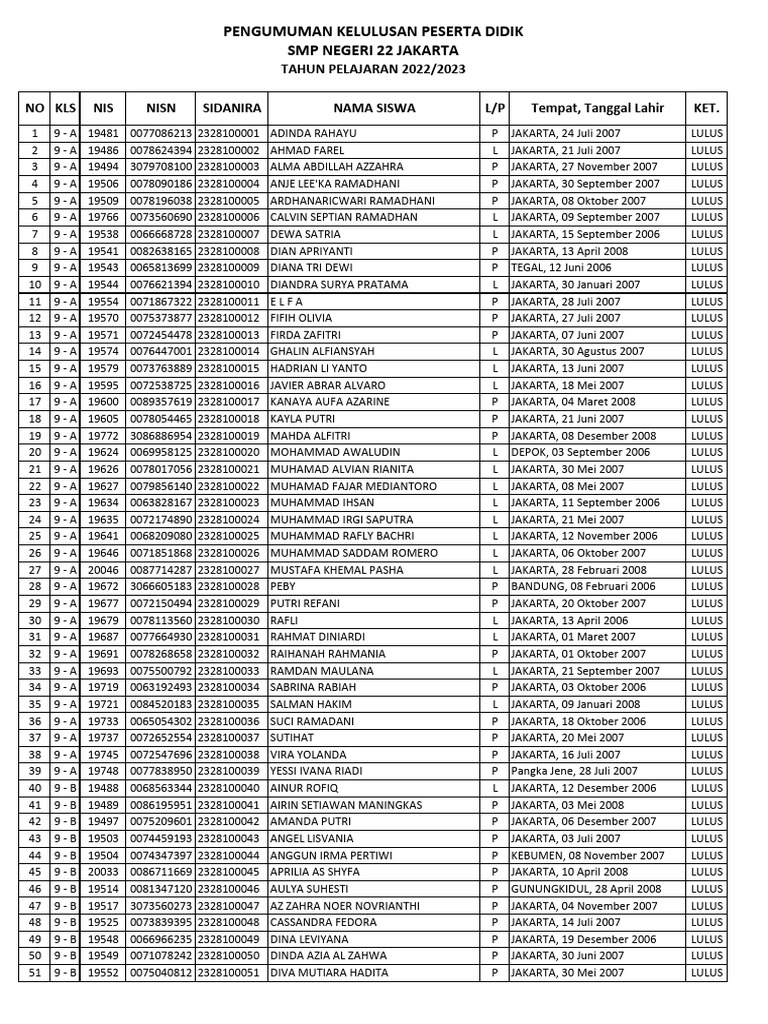 PENGUMUMAN KELULUSAN PESERTA DIDIK
SMP NEGERI 22 JAKARTA
TAHUN PELAJARAN 2022/2023

| NO | KLS | NIS | NISN | SIDANIRA | NAMA SISWA | L/P | Tempat, Tanggal Lahir | KET. |
|---|---|---|---|---|---|---|---|---|
| 1 | 9 - A | 19481 | 0077086213 | 2328100001 | ADINDA RAHAYU | P | JAKARTA, 24 Juli 2007 | LULUS |
| 2 | 9 - A | 19486 | 0078624394 | 2328100002 | AHMAD FAREL | L | JAKARTA, 21 Juli 2007 | LULUS |
| 3 | 9 - A | 19494 | 3079708100 | 2328100003 | ALMA ABDILLAH AZZAHRA | P | JAKARTA, 27 November 2007 | LULUS |
| 4 | 9 - A | 19506 | 0078090186 | 2328100004 | ANJE LEE'KA RAMADHANI | P | JAKARTA, 30 September 2007 | LULUS |
| 5 | 9 - A | 19509 | 0078196038 | 2328100005 | ARDHANARICWARI RAMADHANI | P | JAKARTA, 08 Oktober 2007 | LULUS |
| 6 | 9 - A | 19766 | 0073560690 | 2328100006 | CALVIN SEPTIAN RAMADHAN | L | JAKARTA, 09 September 2007 | LULUS |
| 7 | 9 - A | 19538 | 0066668728 | 2328100007 | DEWA SATRIA | L | JAKARTA, 15 September 2006 | LULUS |
| 8 | 9 - A | 19541 | 0082638165 | 2328100008 | DIAN APRIYANTI | P | JAKARTA, 13 April 2008 | LULUS |
| 9 | 9 - A | 19543 | 0065813699 | 2328100009 | DIANA TRI DEWI | P | TEGAL, 12 Juni 2006 | LULUS |
| 10 | 9 - A | 19544 | 0076621394 | 2328100010 | DIANDRA SURYA PRATAMA | L | JAKARTA, 30 Januari 2007 | LULUS |
| 11 | 9 - A | 19554 | 0071867322 | 2328100011 | E L F A | P | JAKARTA, 28 Juli 2007 | LULUS |
| 12 | 9 - A | 19570 | 0075373877 | 2328100012 | FIFIH OLIVIA | P | JAKARTA, 27 Juli 2007 | LULUS |
| 13 | 9 - A | 19571 | 0072454478 | 2328100013 | FIRDA ZAFITRI | P | JAKARTA, 07 Juni 2007 | LULUS |
| 14 | 9 - A | 19574 | 0076447001 | 2328100014 | GHALIN ALFIANSYAH | L | JAKARTA, 30 Agustus 2007 | LULUS |
| 15 | 9 - A | 19579 | 0073763889 | 2328100015 | HADRIAN LI YANTO | L | JAKARTA, 13 Juni 2007 | LULUS |
| 16 | 9 - A | 19595 | 0072538725 | 2328100016 | JAVIER ABRAR ALVARO | L | JAKARTA, 18 Mei 2007 | LULUS |
| 17 | 9 - A | 19600 | 0089357619 | 2328100017 | KANAYA AUFA AZARINE | P | JAKARTA, 04 Maret 2008 | LULUS |
| 18 | 9 - A | 19605 | 0078054465 | 2328100018 | KAYLA PUTRI | P | JAKARTA, 21 Juni 2007 | LULUS |
| 19 | 9 - A | 19772 | 3086886954 | 2328100019 | MAHDA ALFITRI | P | JAKARTA, 08 Desember 2008 | LULUS |
| 20 | 9 - A | 19624 | 0069958125 | 2328100020 | MOHAMMAD AWALUDIN | L | DEPOK, 03 September 2006 | LULUS |
| 21 | 9 - A | 19626 | 0078017056 | 2328100021 | MUHAMAD ALVIAN RIANITA | L | JAKARTA, 30 Mei 2007 | LULUS |
| 22 | 9 - A | 19627 | 0079856140 | 2328100022 | MUHAMAD FAJAR MEDIANTORO | L | JAKARTA, 08 Mei 2007 | LULUS |
| 23 | 9 - A | 19634 | 0063828167 | 2328100023 | MUHAMMAD IHSAN | L | JAKARTA, 11 September 2006 | LULUS |
| 24 | 9 - A | 19635 | 0072174890 | 2328100024 | MUHAMMAD IRGI SAPUTRA | L | JAKARTA, 21 Mei 2007 | LULUS |
| 25 | 9 - A | 19641 | 0068209080 | 2328100025 | MUHAMMAD RAFLY BACHRI | L | JAKARTA, 12 November 2006 | LULUS |
| 26 | 9 - A | 19646 | 0071851868 | 2328100026 | MUHAMMAD SADDAM ROMERO | L | JAKARTA, 06 Oktober 2007 | LULUS |
| 27 | 9 - A | 20046 | 0087714287 | 2328100027 | MUSTAFA KHEMAL PASHA | L | JAKARTA, 28 Februari 2008 | LULUS |
| 28 | 9 - A | 19672 | 3066605183 | 2328100028 | PEBY | P | BANDUNG, 08 Februari 2006 | LULUS |
| 29 | 9 - A | 19677 | 0072150494 | 2328100029 | PUTRI REFANI | P | JAKARTA, 20 Oktober 2007 | LULUS |
| 30 | 9 - A | 19679 | 0078113560 | 2328100030 | RAFLI | L | JAKARTA, 13 April 2006 | LULUS |
| 31 | 9 - A | 19687 | 0077664930 | 2328100031 | RAHMAT DINIARDI | L | JAKARTA, 01 Maret 2007 | LULUS |
| 32 | 9 - A | 19691 | 0078268658 | 2328100032 | RAIHANAH RAHMANIA | P | JAKARTA, 01 Oktober 2007 | LULUS |
| 33 | 9 - A | 19693 | 0075500792 | 2328100033 | RAMDAN MAULANA | L | JAKARTA, 21 September 2007 | LULUS |
| 34 | 9 - A | 19719 | 0063192493 | 2328100034 | SABRINA RABIAH | P | JAKARTA, 03 Oktober 2006 | LULUS |
| 35 | 9 - A | 19721 | 0084520183 | 2328100035 | SALMAN HAKIM | L | JAKARTA, 09 Januari 2008 | LULUS |
| 36 | 9 - A | 19733 | 0065054302 | 2328100036 | SUCI RAMADANI | P | JAKARTA, 18 Oktober 2006 | LULUS |
| 37 | 9 - A | 19737 | 0072652554 | 2328100037 | SUTIHAT | P | JAKARTA, 20 Mei 2007 | LULUS |
| 38 | 9 - A | 19745 | 0072547696 | 2328100038 | VIRA YOLANDA | P | JAKARTA, 16 Juli 2007 | LULUS |
| 39 | 9 - A | 19748 | 0077838950 | 2328100039 | YESSI IVANA RIADI | P | Pangka Jene, 28 Juli 2007 | LULUS |
| 40 | 9 - B | 19488 | 0068563344 | 2328100040 | AINUR ROFIQ | L | JAKARTA, 12 Desember 2006 | LULUS |
| 41 | 9 - B | 19489 | 0086195951 | 2328100041 | AIRIN SETIAWAN MANINGKAS | P | JAKARTA, 03 Mei 2008 | LULUS |
| 42 | 9 - B | 19497 | 0075209601 | 2328100042 | AMANDA PUTRI | P | JAKARTA, 06 Desember 2007 | LULUS |
| 43 | 9 - B | 19503 | 0074459193 | 2328100043 | ANGEL LISVANIA | P | JAKARTA, 03 Juli 2007 | LULUS |
| 44 | 9 - B | 19504 | 0074347397 | 2328100044 | ANGGUN IRMA PERTIWI | P | KEBUMEN, 08 November 2007 | LULUS |
| 45 | 9 - B | 20033 | 0086711669 | 2328100045 | APRILIA AS SHYFA | P | JAKARTA, 10 April 2008 | LULUS |
| 46 | 9 - B | 19514 | 0081347120 | 2328100046 | AULYA SUHESTI | P | GUNUNGKIDUL, 28 April 2008 | LULUS |
| 47 | 9 - B | 19517 | 3073560273 | 2328100047 | AZ ZAHRA NOER NOVRIANTHI | P | JAKARTA, 04 November 2007 | LULUS |
| 48 | 9 - B | 19525 | 0073839395 | 2328100048 | CASSANDRA FEDORA | P | JAKARTA, 14 Juli 2007 | LULUS |
| 49 | 9 - B | 19548 | 0066966235 | 2328100049 | DINA LEVIYANA | P | JAKARTA, 19 Desember 2006 | LULUS |
| 50 | 9 - B | 19549 | 0071078242 | 2328100050 | DINDA AZIA AL ZAHWA | P | JAKARTA, 30 Juni 2007 | LULUS |
| 51 | 9 - B | 19552 | 0075040812 | 2328100051 | DIVA MUTIARA HADITA | P | JAKARTA, 30 Mei 2007 | LULUS |